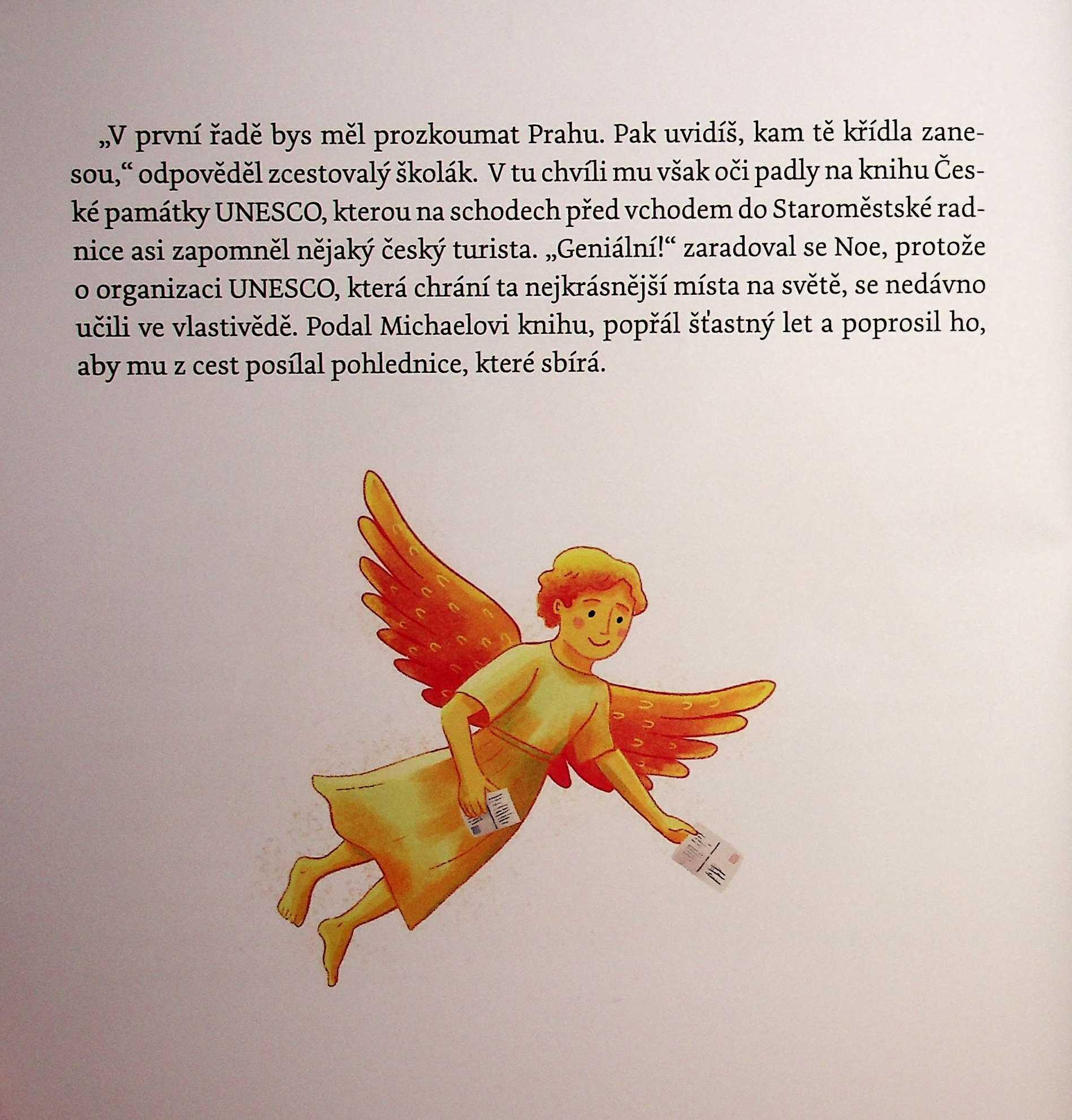 „V první řadě bys měl prozkoumat Prahu. Pak uvidíš, kam tě křídla zanesou,“ odpověděl zcestovalý školák. V tu chvíli mu však oči padly na knihu České památky UNESCO, kterou na schodech před vchodem do Staroměstské radnice asi zapomněl nějaký český turista. „Geniální!“ zaradoval se Noe, protože o organizaci UNESCO, která chrání ta nejkrásnější místa na světě, se nedávno učili ve vlastivědě. Podal Michaelovi knihu, popřál šťastný let a poprosil ho, aby mu z cest posílal pohlednice, které sbírá.